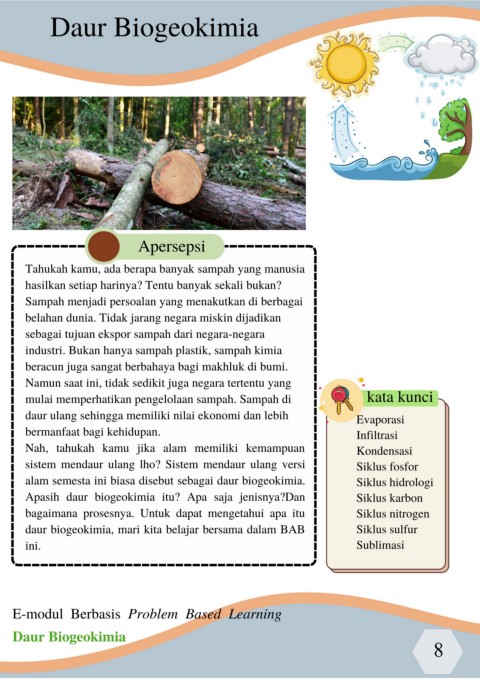 Daur Biogeokimia

Apersepsi

Tahukah kamu, ada berapa banyak sampah yang manusia hasilkan setiap harinya? Tentu banyak sekali bukan? Sampah menjadi persoalan yang menakutkan di berbagai belahan dunia. Tidak jarang negara miskin dijadikan sebagai tujuan ekspor sampah dari negara-negara industri. Bukan hanya sampah plastik, sampah kimia beracun juga sangat berbahaya bagi makhluk di bumi. Namun saat ini, tidak sedikit juga negara tertentu yang mulai memperhatikan pengelolaan sampah. Sampah di daur ulang sehingga memiliki nilai ekonomi dan lebih bermanfaat bagi kehidupan.

Nah, tahukah kamu jika alam memiliki kemampuan sistem mendaur ulang lho? Sistem mendaur ulang versi alam semesta ini biasa disebut sebagai daur biogeokimia. Apasih daur biogeokimia itu? Apa saja jenisnya?Dan bagaimana prosesnya. Untuk dapat mengetahui apa itu daur biogeokimia, mari kita belajar bersama dalam BAB ini.

kata kunci

Evaporasi
Infiltrasi
Kondensasi
Siklus fosfor
Siklus hidrologi
Siklus karbon
Siklus nitrogen
Siklus sulfur
Sublimasi

E-modul Berbasis Problem Based Learning
Daur Biogeokimia

8